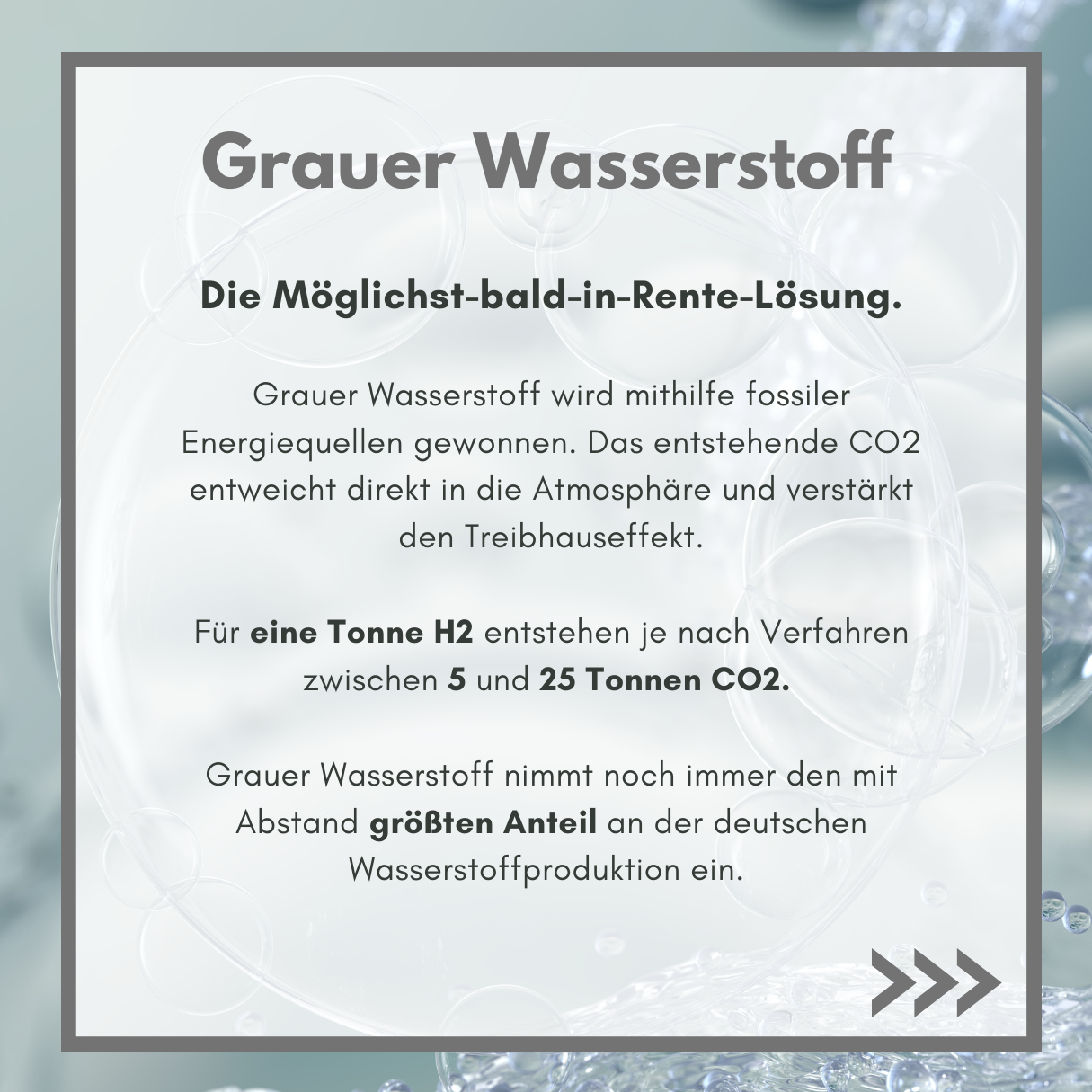 Grauer Wasserstoff

Die Möglichst-bald-in-Rente-Lösung.

Grauer Wasserstoff wird mithilfe fossiler Energiequellen gewonnen. Das entstehende CO2 entweicht direkt in die Atmosphäre und verstärkt den Treibhauseffekt.

Für eine Tonne H2 entstehen je nach Verfahren zwischen 5 und 25 Tonnen CO2.

Grauer Wasserstoff nimmt noch immer den mit Abstand größten Anteil an der deutschen Wasserstoffproduktion ein.